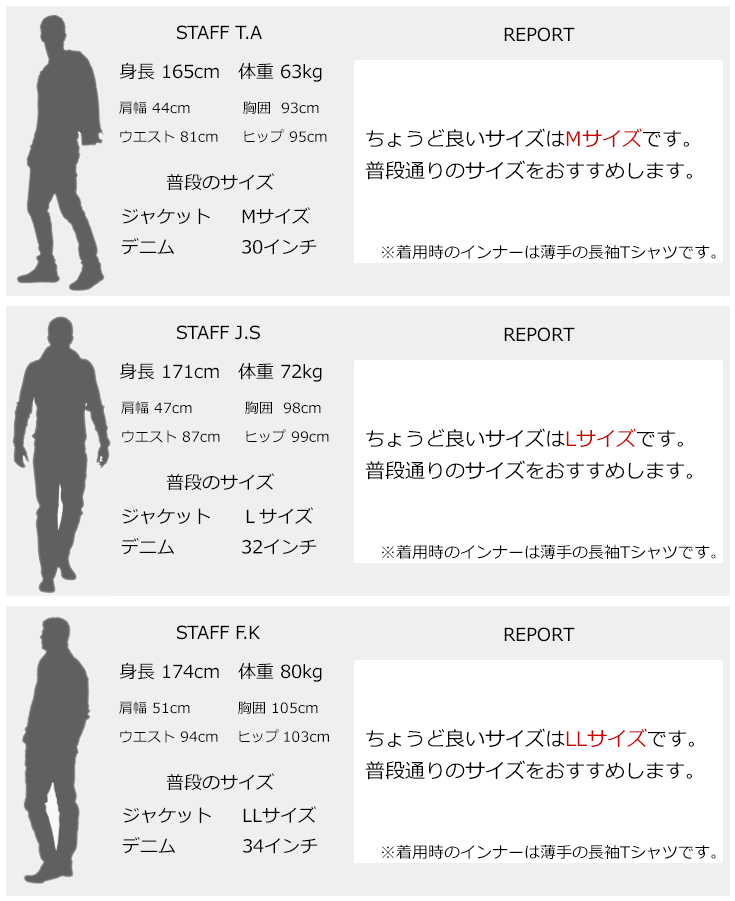 STAFF T.A

身長 165cm　体重 63kg

肩幅 44cm　胸囲 93cm

ウエスト 81cm　ヒップ 95cm

普段のサイズ

ジャケット　Mサイズ

デニム　30インチ

REPORT

ちょうど良いサイズはMサイズです。
普段通りのサイズをおすすめします。

※着用時のインナーは薄手の長袖Tシャツです。

STAFF J.S

身長 171cm　体重 72kg

肩幅 47cm　胸囲 98cm

ウエスト 87cm　ヒップ 99cm

普段のサイズ

ジャケット　L サイズ

デニム　32インチ

REPORT

ちょうど良いサイズはLサイズです。
普段通りのサイズをおすすめします。

※着用時のインナーは薄手の長袖Tシャツです。

STAFF F.K

身長 174cm　体重 80kg

肩幅 51cm　胸囲 105cm

ウエスト 94cm　ヒップ 103cm

普段のサイズ

ジャケット　LLサイズ

デニム　34インチ

REPORT

ちょうど良いサイズはLLサイズです。
普段通りのサイズをおすすめします。

※着用時のインナーは薄手の長袖Tシャツです。